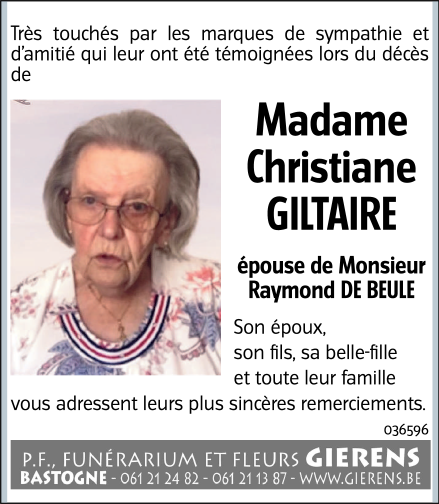 Très touchés par les marques de sympathie et d'amitié qui leur ont été témoignées lors du décès de

Madame Christiane GILTAIRE

épouse de Monsieur Raymond DE BEULE

Son époux,
son fils, sa belle-fille
et toute leur famille
vous adressent leurs plus sincères remerciements.

036596

P.F., FUNÉRARIUM ET FLEURS GIERENS
BASTOGNE - 061 21 24 82 - 061 21 13 87 - WWW.GIERENS.BE